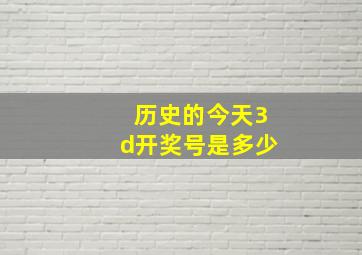 历史的今天3d开奖号是多少